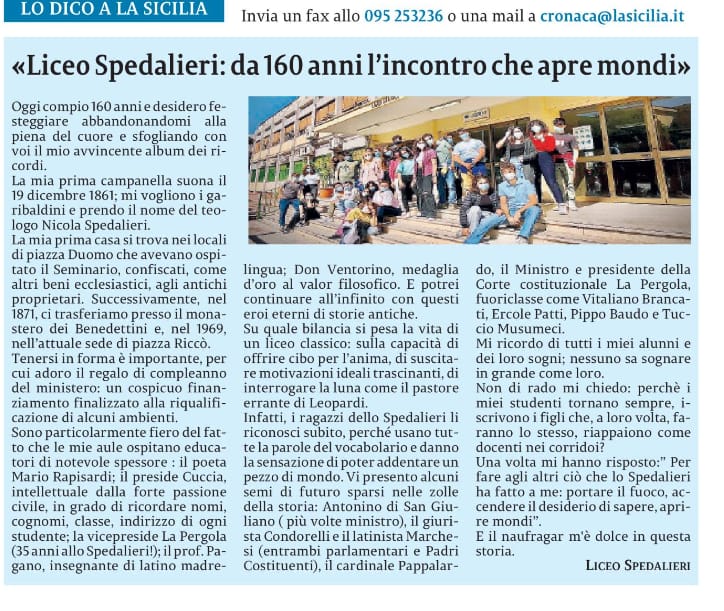 LO DICO A LA SICILIA

Invia un fax allo 095 253236 o una mail a cronaca@lasicilia.it

«Liceo Spedalieri: da 160 anni l'incontro che apre mondi»

Oggi compio 160 anni e desidero festeggiare abbandonandomi alla piena del cuore e sfogliando con voi il mio avvincente album dei ricordi.
La mia prima campanella suona il 19 dicembre 1861; mi vogliono i garibaldini e prendo il nome del teologo Nicola Spedalieri.
La mia prima casa si trova nei locali di piazza Duomo che avevano ospitato il Seminario, confiscati, come altri beni ecclesiastici, agli antichi proprietari. Successivamente, nel 1871, ci trasferiamo presso il monastero dei Benedettini e, nel 1969, nell'attuale sede di piazza Riccò.
Tenersi in forma è importante, per cui adoro il regalo di compleanno del ministero: un cospicuo finanziamento finalizzato alla riqualificazione di alcuni ambienti.
Sono particolarmente fiero del fatto che le mie aule ospitano educatori di notevole spessore : il poeta Mario Rapisardi; il preside Cuccia, intellettuale dalla forte passione civile, in grado di ricordare nomi, cognomi, classe, indirizzo di ogni studente; la vicepreside La Pergola (35 anni allo Spedalieri!); il prof. Pagano, insegnante di latino madrelingua; Don Ventorino, medaglia d'oro al valor filosofico. E potrei continuare all'infinito con questi eroi eterni di storie antiche.
Su quale bilancia si pesa la vita di un liceo classico: sulla capacità di offrire cibo per l'anima, di suscitare motivazioni ideali trascinanti, di interrogare la luna come il pastore errante di Leopardi.
Infatti, i ragazzi dello Spedalieri li riconosci subito, perché usano tutte la parole del vocabolario e danno la sensazione di poter addentare un pezzo di mondo. Vi presento alcuni semi di futuro sparsi nelle zolle della storia: Antonino di San Giuliano ( più volte ministro), il giurista Condorelli e il latinista Marchesi (entrambi parlamentari e Padri Costituenti), il cardinale Pappalardo, il Ministro e presidente della Corte costituzionale La Pergola, fuoriclasse come Vitaliano Brancati, Ercole Patti, Pippo Baudo e Tuccio Musumeci.
Mi ricordo di tutti i miei alunni e dei loro sogni; nessuno sa sognare in grande come loro.
Non di rado mi chiedo: perchè i miei studenti tornano sempre, iscrivono i figli che, a loro volta, faranno lo stesso, riappaiono come docenti nei corridoi?
Una volta mi hanno risposto:" Per fare agli altri ciò che lo Spedalieri ha fatto a me: portare il fuoco, accendere il desiderio di sapere, aprire mondi".
E il naufragar m'è dolce in questa storia.

LICEO SPEDALIERI